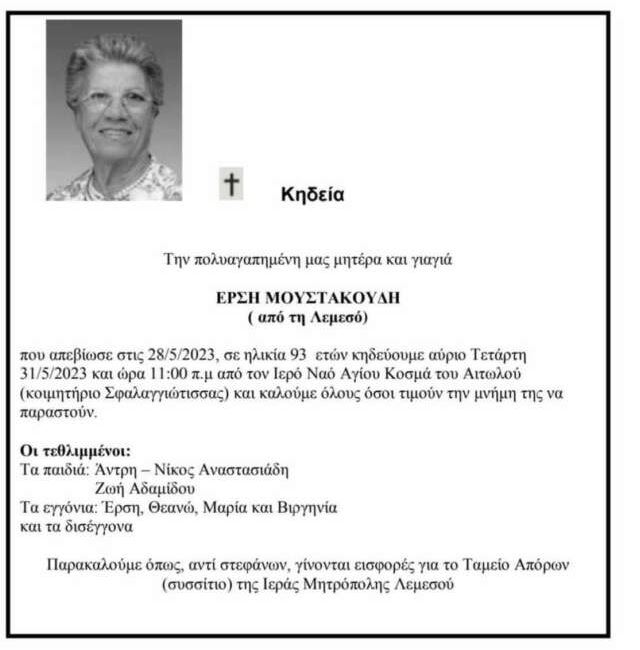 Κηδεία

Την πολυαγαπημένη μας μητέρα και γιαγιά

ΕΡΣΗ ΜΟΥΣΤΑΚΟΥΔΗ
( από τη Λεμεσό)

που απεβίωσε στις 28/5/2023, σε ηλικία 93 ετών κηδεύουμε αύριο Τετάρτη 31/5/2023 και ώρα 11:00 π.μ από τον Ιερό Ναό Αγίου Κοσμά του Αιτωλού (κοιμητήριο Σφαλαγγιώτισσας) και καλούμε όλους όσοι τιμούν την μνήμη της να παραστούν.

Οι τεθλιμμένοι:
Τα παιδιά: Άντρη – Νίκος Αναστασιάδη
Ζωή Αδαμίδου
Τα εγγόνια: Έρση, Θεανώ, Μαρία και Βιργηνία
και τα δισέγγονα

Παρακαλούμε όπως, αντί στεφάνων, γίνονται εισφορές για το Ταμείο Απόρων (συσσίτιο) της Ιεράς Μητρόπολης Λεμεσού